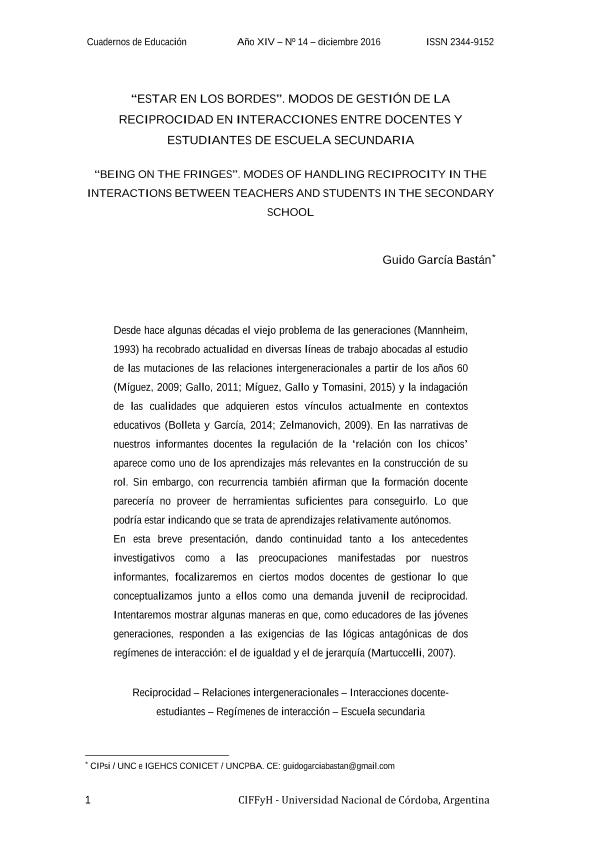 Cuadernos de Educación Año XIV – Nº 14 – diciembre 2016 ISSN 2344-9152

"ESTAR EN LOS BORDES". MODOS DE GESTIÓN DE LA RECIPROCIDAD EN INTERACCIONES ENTRE DOCENTES Y ESTUDIANTES DE ESCUELA SECUNDARIA

"BEING ON THE FRINGES". MODES OF HANDLING RECIPROCITY IN THE INTERACTIONS BETWEEN TEACHERS AND STUDENTS IN THE SECONDARY SCHOOL

Guido García Bastán*

Desde hace algunas décadas el viejo problema de las generaciones (Mannheim, 1993) ha recobrado actualidad en diversas líneas de trabajo abocadas al estudio de las mutaciones de las relaciones intergeneracionales a partir de los años 60 (Míguez, 2009; Gallo, 2011; Míguez, Gallo y Tomasini, 2015) y la indagación de las cualidades que adquieren estos vínculos actualmente en contextos educativos (Bolleta y García, 2014; Zelmanovich, 2009). En las narrativas de nuestros informantes docentes la regulación de la 'relación con los chicos' aparece como uno de los aprendizajes más relevantes en la construcción de su rol. Sin embargo, con recurrencia también afirman que la formación docente parecería no proveer de herramientas suficientes para conseguirlo. Lo que podría estar indicando que se trata de aprendizajes relativamente autónomos.
En esta breve presentación, dando continuidad tanto a los antecedentes investigativos como a las preocupaciones manifestadas por nuestros informantes, focalizaremos en ciertos modos docentes de gestionar lo que conceptualizamos junto a ellos como una demanda juvenil de reciprocidad. Intentaremos mostrar algunas maneras en que, como educadores de las jóvenes generaciones, responden a las exigencias de las lógicas antagónicas de dos regímenes de interacción: el de igualdad y el de jerarquía (Martuccelli, 2007).

Reciprocidad – Relaciones intergeneracionales – Interacciones docente-estudiantes – Regímenes de interacción – Escuela secundaria

* CIPsi / UNC e IGEHCS CONICET / UNCPBA. CE: guidogarciabastan@gmail.com

1 CIFFyH - Universidad Nacional de Córdoba, Argentina